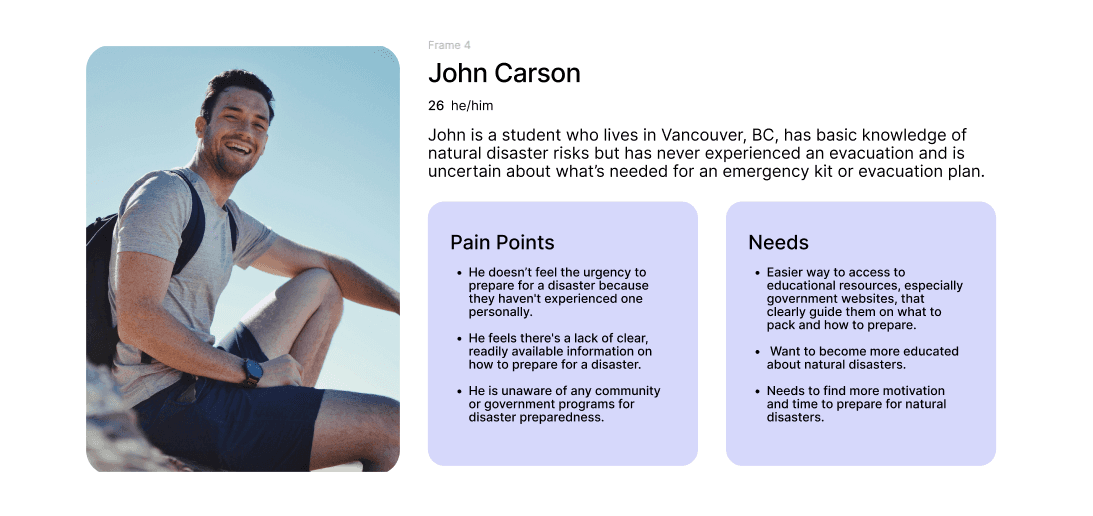 Frame 4

John Carson

26 he/him

John is a student who lives in Vancouver, BC, has basic knowledge of natural disaster risks but has never experienced an evacuation and is uncertain about what's needed for an emergency kit or evacuation plan.

Pain Points

• He doesn't feel the urgency to prepare for a disaster because they haven't experienced one personally.
• He feels there's a lack of clear, readily available information on how to prepare for a disaster.
• He is unaware of any community or government programs for disaster preparedness.

Needs

• Easier way to access to educational resources, especially government websites, that clearly guide them on what to pack and how to prepare.
• Want to become more educated about natural disasters.
• Needs to find more motivation and time to prepare for natural disasters.